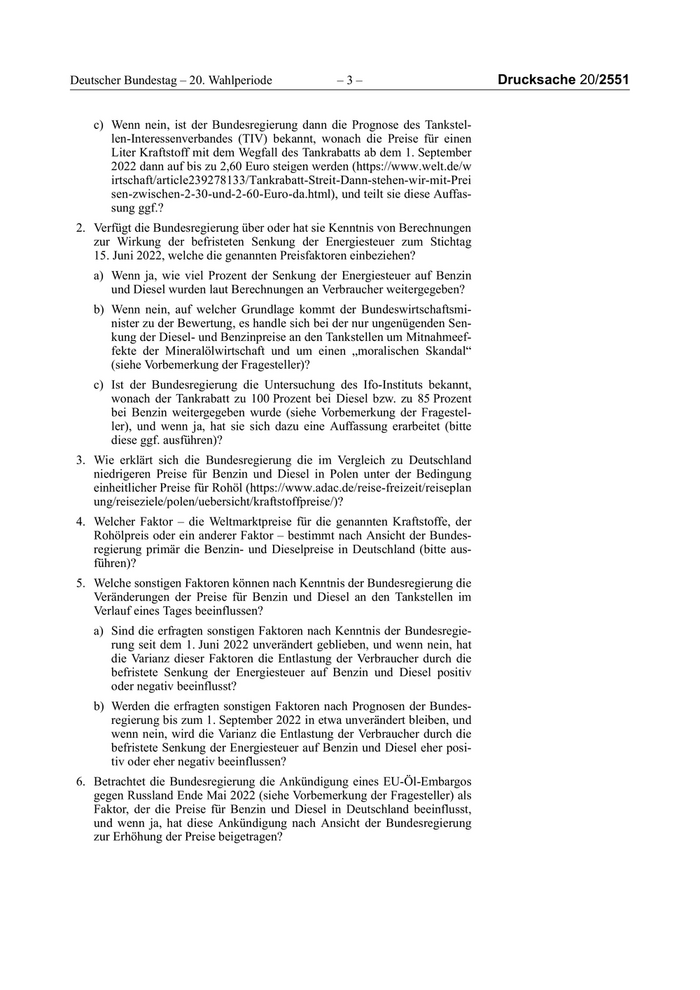 Deutscher Bundestag – 20. Wahlperiode – 3 – Drucksache 20/2551

c) Wenn nein, ist der Bundesregierung dann die Prognose des Tankstellen-Interessenverbandes (TIV) bekannt, wonach die Preise für einen Liter Kraftstoff mit dem Wegfall des Tankrabatts ab dem 1. September 2022 dann auf bis zu 2,60 Euro steigen werden (https://www.welt.de/wirtschaft/article239278133/Tankrabatt-Streit-Dann-stehen-wir-mit-Preisen-zwischen-2-30-und-2-60-Euro-da.html), und teilt sie diese Auffassung ggf.?

2. Verfügt die Bundesregierung über oder hat sie Kenntnis von Berechnungen zur Wirkung der befristeten Senkung der Energiesteuer zum Stichtag 15. Juni 2022, welche die genannten Preisfaktoren einbeziehen?

a) Wenn ja, wie viel Prozent der Senkung der Energiesteuer auf Benzin und Diesel wurden laut Berechnungen an Verbraucher weitergegeben?

b) Wenn nein, auf welcher Grundlage kommt der Bundeswirtschaftsminister zu der Bewertung, es handle sich bei der nur ungenügenden Senkung der Diesel- und Benzinpreise an den Tankstellen um Mitnahmeeffekte der Mineralölwirtschaft und um einen „moralischen Skandal“ (siehe Vorbemerkung der Fragesteller)?

c) Ist der Bundesregierung die Untersuchung des Ifo-Instituts bekannt, wonach der Tankrabatt zu 100 Prozent bei Diesel bzw. zu 85 Prozent bei Benzin weitergegeben wurde (siehe Vorbemerkung der Fragesteller), und wenn ja, hat sie sich dazu eine Auffassung erarbeitet (bitte diese ggf. ausführen)?

3. Wie erklärt sich die Bundesregierung die im Vergleich zu Deutschland niedrigeren Preise für Benzin und Diesel in Polen unter der Bedingung einheitlicher Preise für Rohöl (https://www.adac.de/reise-freizeit/reiseplanung/reiseziele/polen/uebersicht/kraftstoffpreise/)?

4. Welcher Faktor – die Weltmarktpreise für die genannten Kraftstoffe, der Rohölpreis oder ein anderer Faktor – bestimmt nach Ansicht der Bundesregierung primär die Benzin- und Dieselpreise in Deutschland (bitte ausführen)?

5. Welche sonstigen Faktoren können nach Kenntnis der Bundesregierung die Veränderungen der Preise für Benzin und Diesel an den Tankstellen im Verlauf eines Tages beeinflussen?

a) Sind die erfragten sonstigen Faktoren nach Kenntnis der Bundesregierung seit dem 1. Juni 2022 unverändert geblieben, und wenn nein, hat die Varianz dieser Faktoren die Entlastung der Verbraucher durch die befristete Senkung der Energiesteuer auf Benzin und Diesel positiv oder negativ beeinflusst?

b) Werden die erfragten sonstigen Faktoren nach Prognosen der Bundesregierung bis zum 1. September 2022 in etwa unverändert bleiben, und wenn nein, wird die Varianz die Entlastung der Verbraucher durch die befristete Senkung der Energiesteuer auf Benzin und Diesel eher positiv oder eher negativ beeinflussen?

6. Betrachtet die Bundesregierung die Ankündigung eines EU-Öl-Embargos gegen Russland Ende Mai 2022 (siehe Vorbemerkung der Fragesteller) als Faktor, der die Preise für Benzin und Diesel in Deutschland beeinflusst, und wenn ja, hat diese Ankündigung nach Ansicht der Bundesregierung zur Erhöhung der Preise beigetragen?